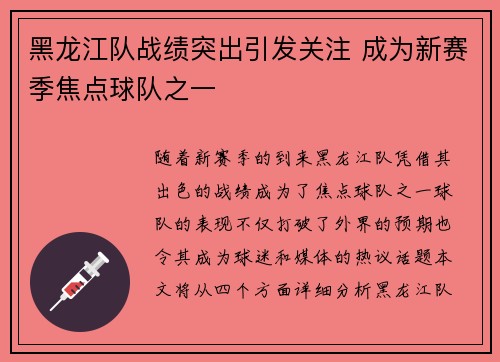 黑龙江队战绩突出引发关注 成为新赛季焦点球队之一

随着新赛季的到来黑龙江队凭借其出色的战绩成为了焦点球队之一球队的表现不仅打破了外界的预期也令其成为球迷和媒体的热议话题本文将从四个方面详细分析黑龙江队